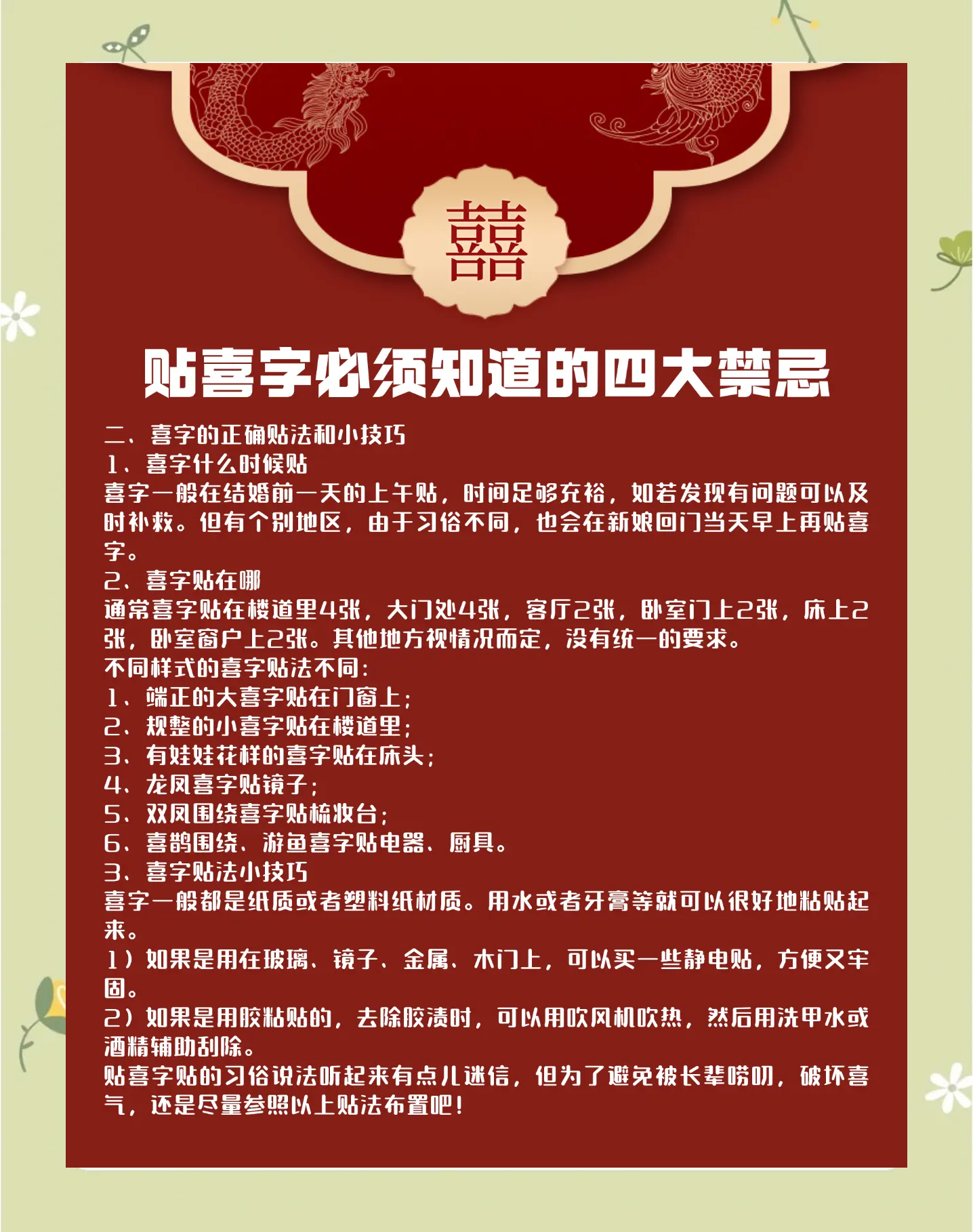 囍

贴喜字必须知道的四大禁忌

二、喜字的正确贴法和小技巧
1、喜字什么时候贴
喜字一般在结婚前一天的上午贴，时间足够充裕，如若发现有问题可以及时补救。但有个别地区，由于习俗不同，也会在新娘回门当天早上再贴喜字。
2、喜字贴在哪
通常喜字贴在楼道里4张，大门处4张，客厅2张，卧室门上2张，床上2张，卧室窗户上2张。其他地方视情况而定，没有统一的要求。
不同样式的喜字贴法不同：
1、端正的大喜字贴在门窗上；
2、规整的小喜字贴在楼道里；
3、有娃娃花样的喜字贴在床头；
4、龙凤喜字贴镜子；
5、双凤围绕喜字贴梳妆台；
6、喜鹊围绕、游鱼喜字贴电器、厨具。
3、喜字贴法小技巧
喜字一般都是纸质或者塑料纸材质。用水或者牙膏等就可以很好地粘贴起来。
1）如果是用在玻璃、镜子、金属、木门上，可以买一些静电贴，方便又牢固。
2）如果是用胶粘贴的，去除胶渍时，可以用吹风机吹热，然后用洗甲水或酒精辅助刮除。
贴喜字贴的习俗说法听起来有点儿迷信，但为了避免被长辈唠叨，破坏喜气，还是尽量参照以上贴法布置吧！